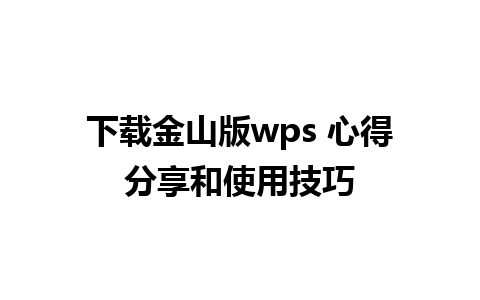 下载金山版wps 心得分享和使用技巧